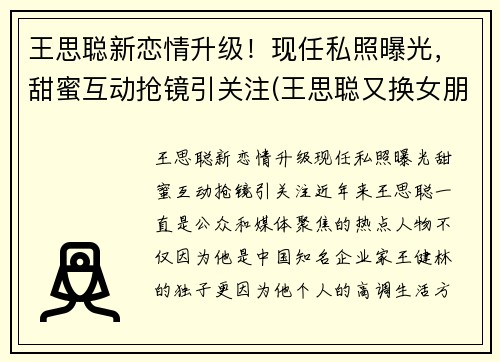 王思聪新恋情升级！现任私照曝光，甜蜜互动抢镜引关注(王思聪又换女朋

王思聪新恋情升级现任私照曝光甜蜜互动抢镜引关注近年来王思聪一直是公众和媒体聚焦的热点人物不仅因为他是中国知名企业家王健林的独子更因为他个人的高调生活方